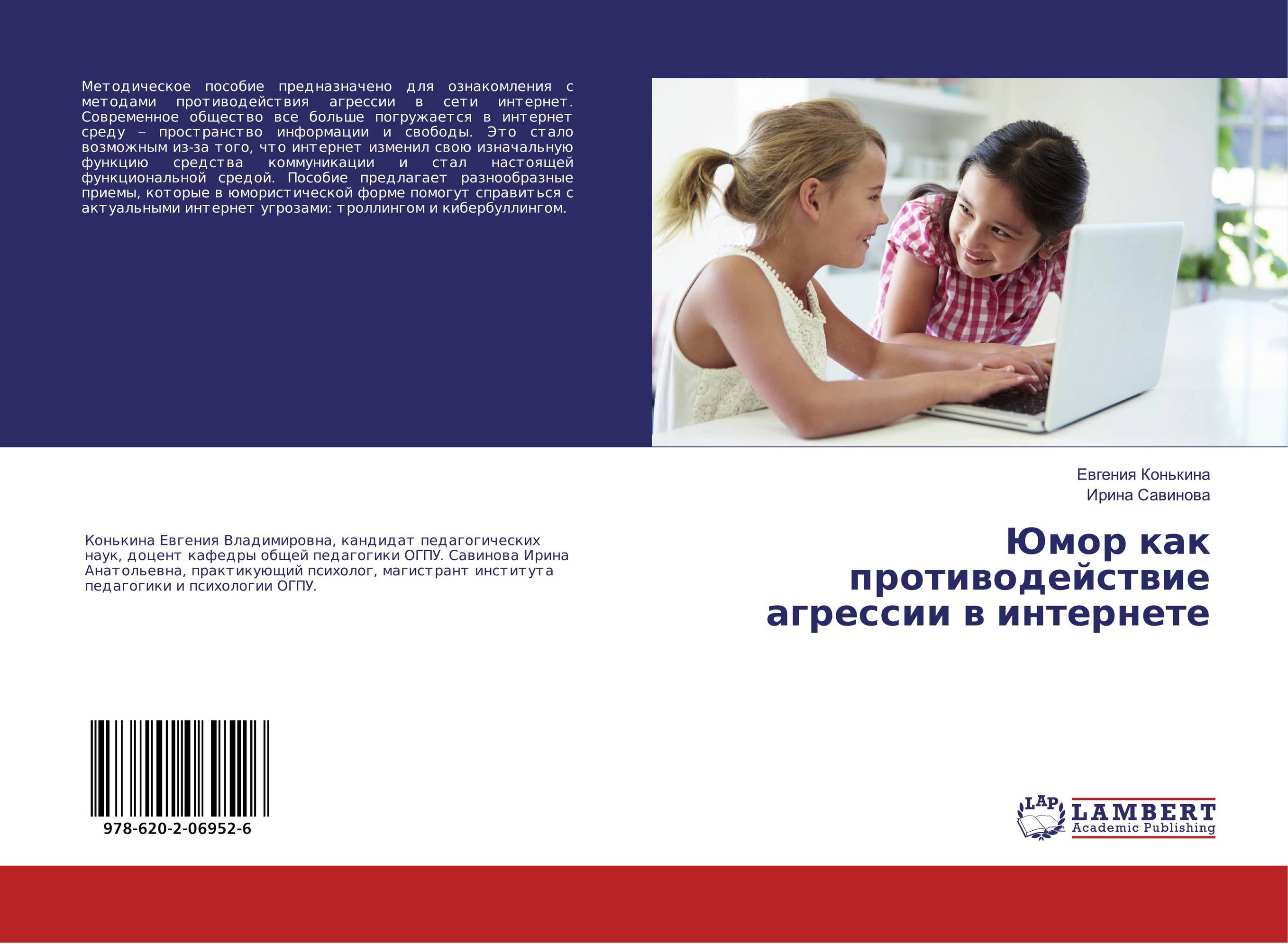 Методическое пособие предназначено для ознакомления с методами противодействия агрессии в сети интернет. Современное общество все больше погружается в интернет среду – пространство информации и свободы. Это стало возможным из-за того, что интернет изменил свою изначальную функцию средства коммуникации и стал настоящей функциональной средой. Пособие предлагает разнообразные приемы, которые в юмористической форме помогут справиться с актуальными интернет угрозами: троллингом и кибербуллингом.

Евгения Конькина
Ирина Савинова

Юмор как противодействие агрессии в интернете

Конькина Евгения Владимировна, кандидат педагогических наук, доцент кафедры общей педагогики ОГПУ. Савинова Ирина Анатольевна, практикующий психолог, магистрант института педагогики и психологии ОГПУ.

978-620-2-06952-6

LAP LAMBERT Academic Publishing